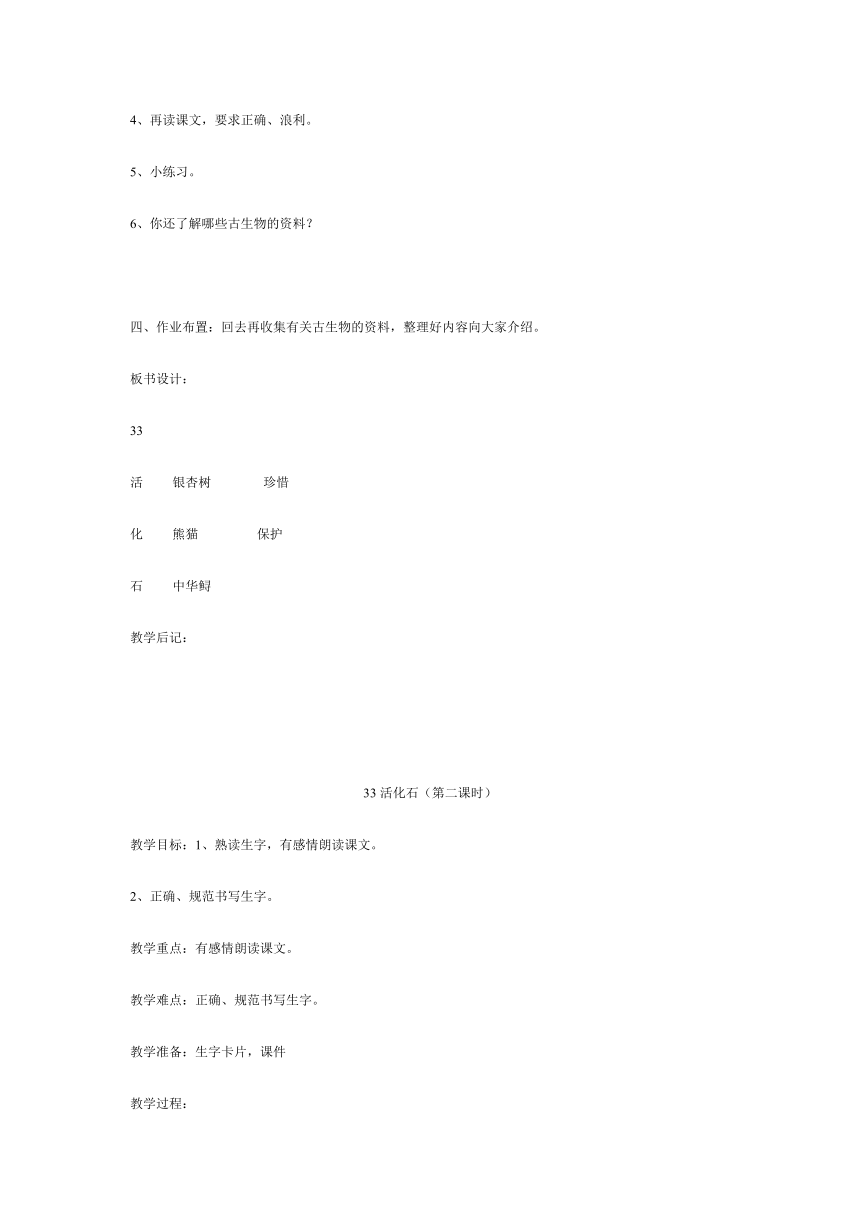 4、再读课文，要求正确、浪利。

5、小练习。

6、你还了解哪些古生物的资料？

四、作业布置：回去再收集有关古生物的资料，整理好内容向大家介绍。

板书设计：

33

活　银杏树　珍惜

化　熊猫　保护

石　中华鲟

教学后记：

33 活化石（第二课时）

教学目标：1、熟读生字，有感情朗读课文。

2、正确、规范书写生字。

教学重点：有感情朗读课文。

教学难点：正确、规范书写生字。

教学准备：生字卡片，课件

教学过程：